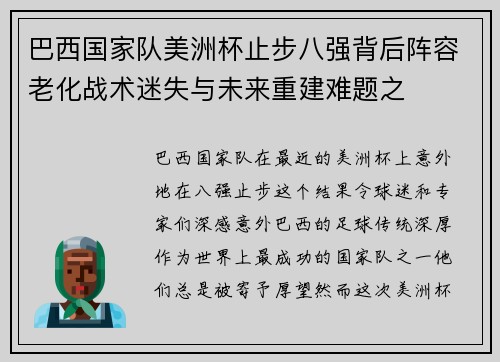 巴西国家队美洲杯止步八强背后阵容老化战术迷失与未来重建难题之

巴西国家队在最近的美洲杯上意外地在八强止步这个结果令球迷和专家们深感意外巴西的足球传统深厚作为世界上最成功的国家队之一他们总是被寄予厚望然而这次美洲杯